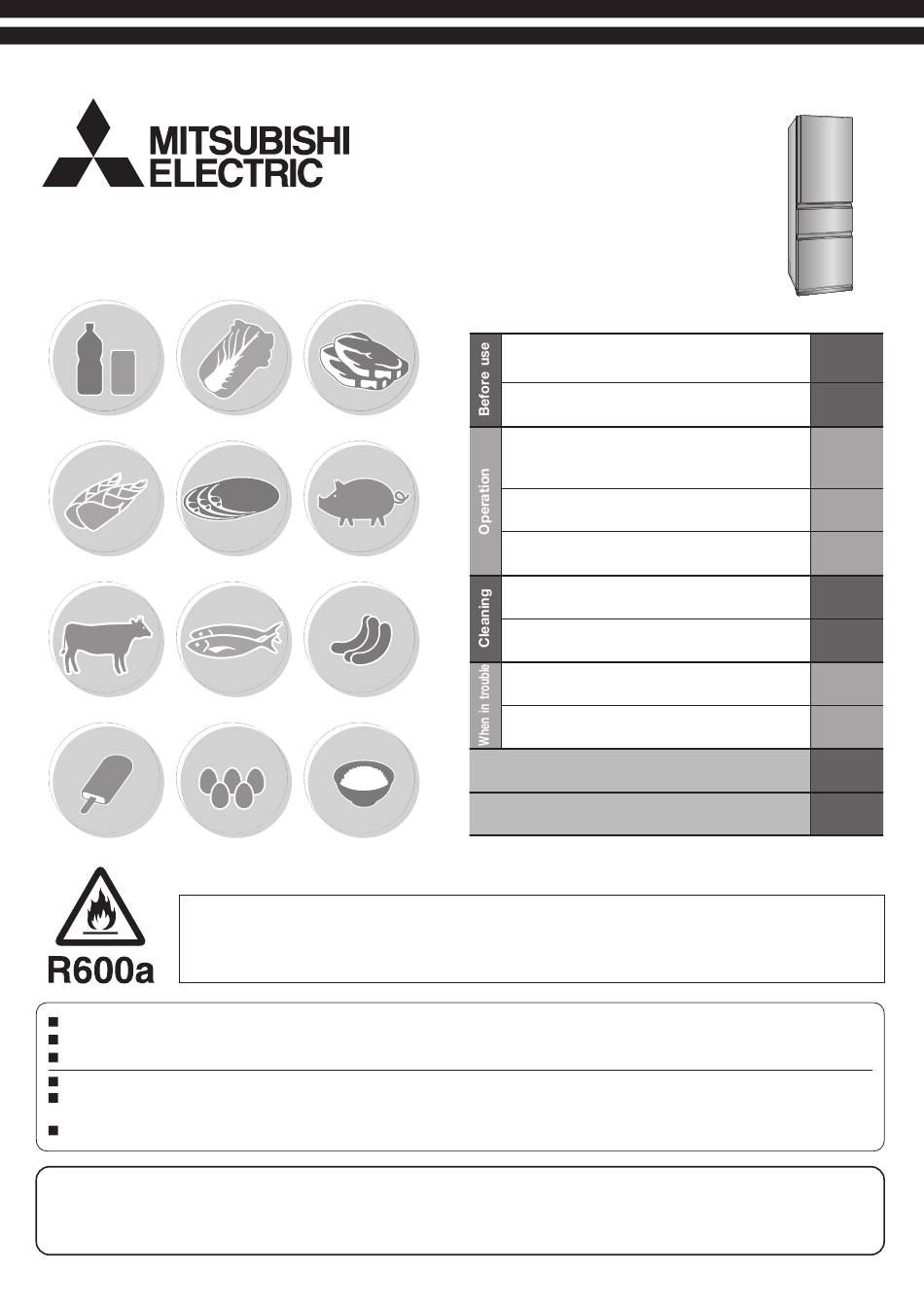 MITSUBISHI ELECTRIC

Before use

Operation

Cleaning

When in trouble

R600a